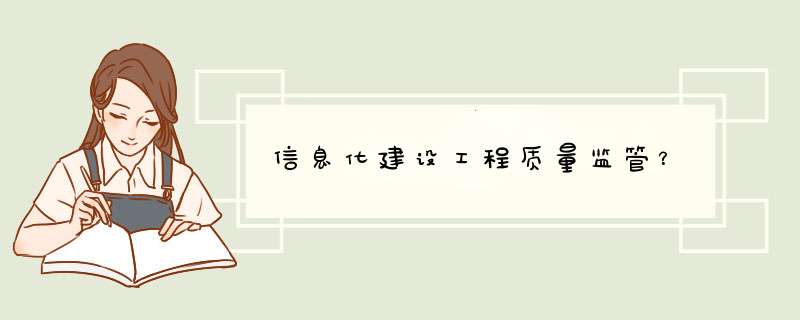 信息化建设工程质量监管？